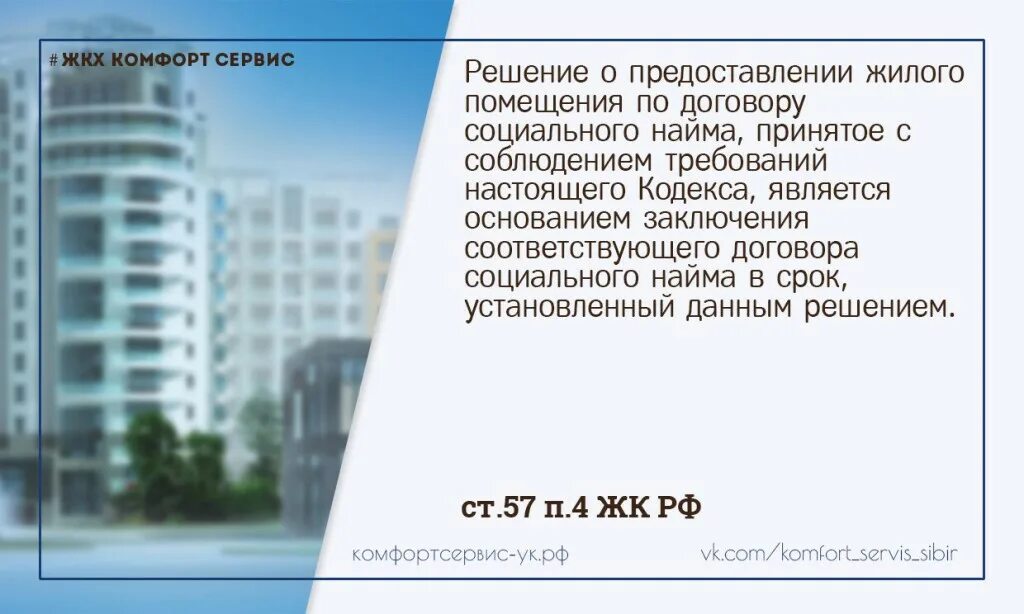 #ЖКХ КОМФОРТ СЕРВИС

Решение о предоставлении жилого помещения по договору социального найма, принятое с соблюдением требований настоящего Кодекса, является основанием заключения соответствующего договора социального найма в срок, установленный данным решением.

ст.57 п.4 ЖК РФ

комфортсервис-ук.рф

vk.com/komfort_servis_sibir